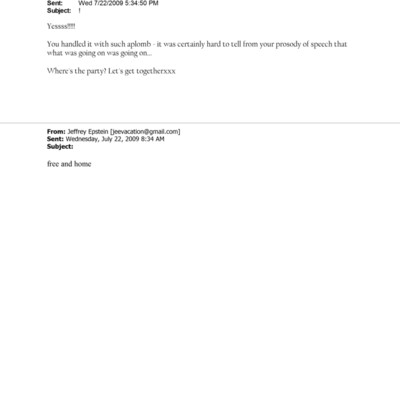 Sent: Wed 7/22/2009 5:34:50 PM
Subject: !

Yessss!!!!

You handled it with such aplomb - it was certainly hard to tell from your prosody of speech that what was going on was going on...

Where's the party? Let's get togetherxxx

From: Jeffrey Epstein [jeevacation@gmail.com]
Sent: Wednesday, July 22, 2009 8:34 AM
Subject:

free and home